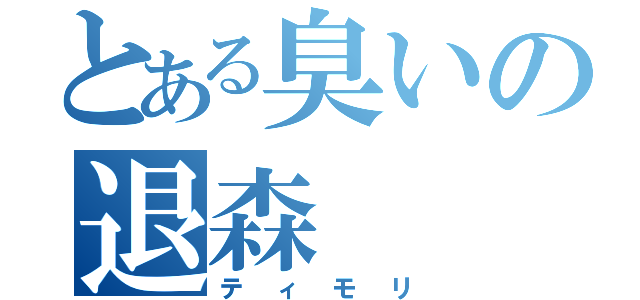 とある臭いの
退森
ティモリ